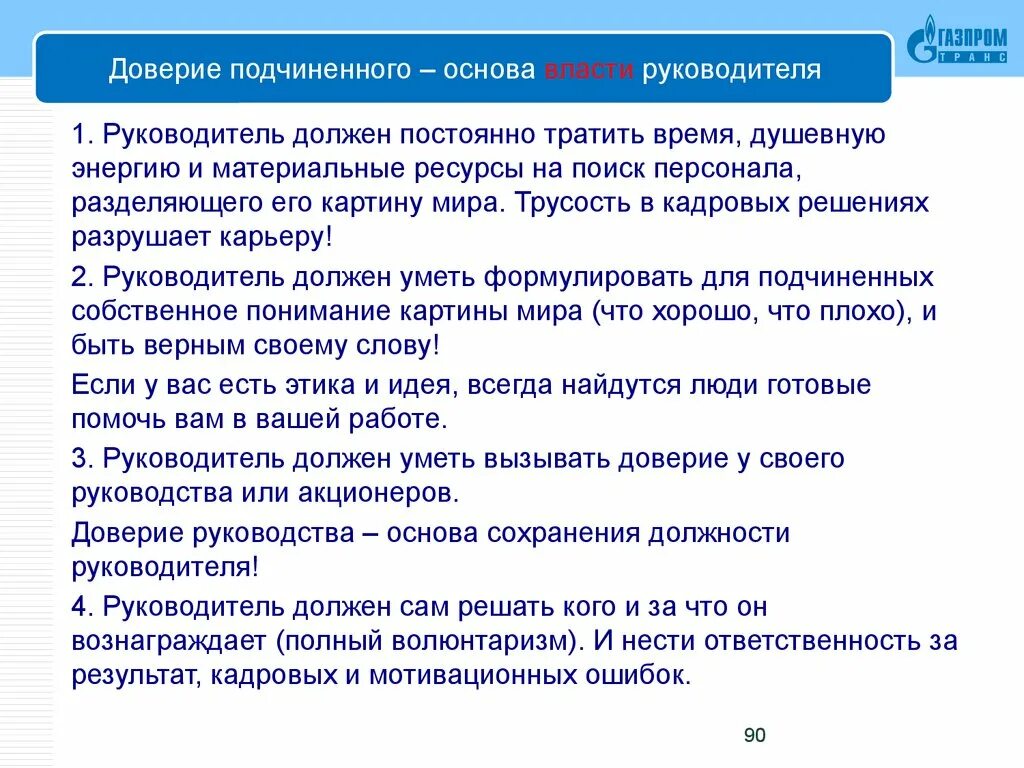 ГАЗПРОМ ТРАНС

Доверие подчиненного – основа власти руководителя

1. Руководитель должен постоянно тратить время, душевную энергию и материальные ресурсы на поиск персонала, разделяющего его картину мира. Трусость в кадровых решениях разрушает карьеру!

2. Руководитель должен уметь формулировать для подчиненных собственное понимание картины мира (что хорошо, что плохо), и быть верным своему слову!

Если у вас есть этика и идея, всегда найдутся люди готовые помочь вам в вашей работе.

3. Руководитель должен уметь вызывать доверие у своего руководства или акционеров.

Доверие руководства – основа сохранения должности руководителя!

4. Руководитель должен сам решать кого и за что он вознаграждает (полный волюнтаризм). И нести ответственность за результат, кадровых и мотивационных ошибок.

90